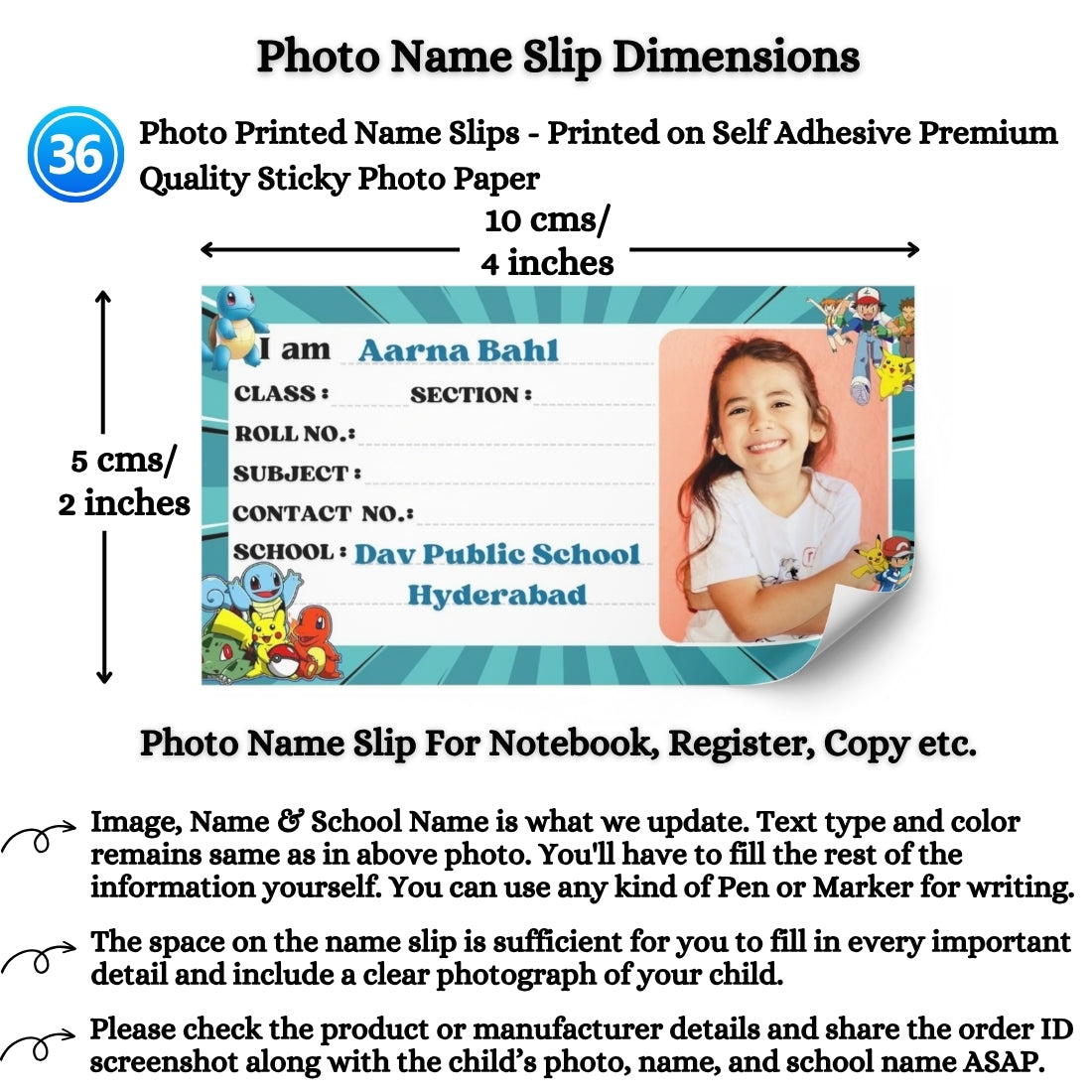 Photo Name Slip Dimensions

36

Photo Printed Name Slips - Printed on Self Adhesive Premium Quality Sticky Photo Paper

10 cms/ 4 inches

5 cms/ 2 inches

I am Aarna Bahl
CLASS : SECTION :
ROLL NO.:
SUBJECT :
CONTACT NO.:
SCHOOL : Dav Public School Hyderabad

Photo Name Slip For Notebook, Register, Copy etc.

Image, Name & School Name is what we update. Text type and color remains same as in above photo. You'll have to fill the rest of the information yourself. You can use any kind of Pen or Marker for writing.

The space on the name slip is sufficient for you to fill in every important detail and include a clear photograph of your child.

Please check the product or manufacturer details and share the order ID screenshot along with the child's photo, name, and school name ASAP.